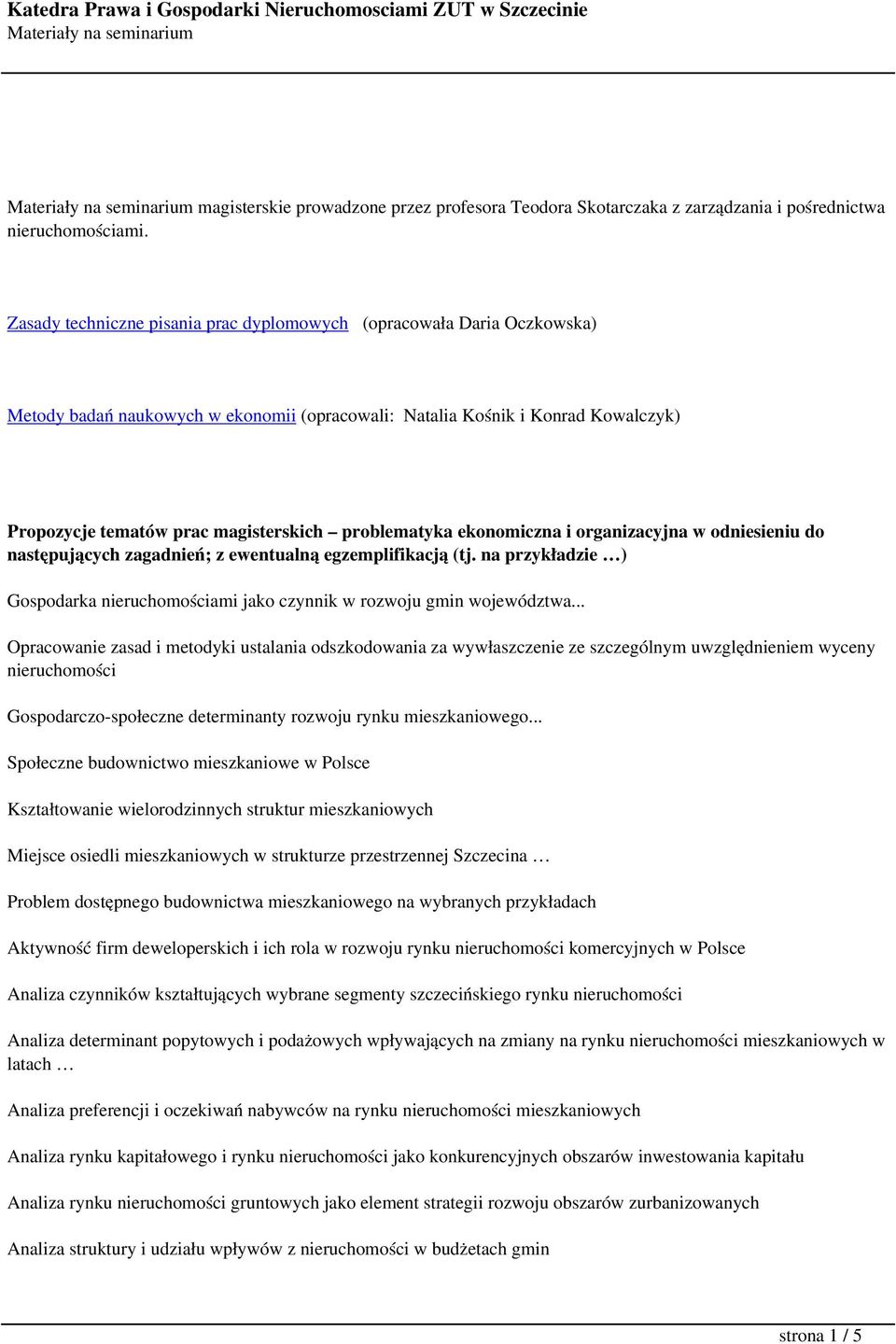 Katedra Prawa i Gospodarki Nieruchomosciami ZUT w Szczecinie
Materiały na seminarium

Materiały na seminarium magisterskie prowadzone przez profesora Teodora Skotarczaka z zarządzania i pośrednictwa nieruchomościami.

Zasady techniczne pisania prac dyplomowych (opracowała Daria Oczkowska)

Metody badań naukowych w ekonomii (opracowali: Natalia Kośnik i Konrad Kowalczyk)

Propozycje tematów prac magisterskich – problematyka ekonomiczna i organizacyjna w odniesieniu do następujących zagadnień; z ewentualną egzemplifikacją (tj. na przykładzie …)

Gospodarka nieruchomościami jako czynnik w rozwoju gmin województwa...

Opracowanie zasad i metodyki ustalania odszkodowania za wywłaszczenie ze szczególnym uwzględnieniem wyceny nieruchomości

Gospodarczo-społeczne determinanty rozwoju rynku mieszkaniowego...

Społeczne budownictwo mieszkaniowe w Polsce

Kształtowanie wielorodzinnych struktur mieszkaniowych

Miejsce osiedli mieszkaniowych w strukturze przestrzennej Szczecina …

Problem dostępnego budownictwa mieszkaniowego na wybranych przykładach

Aktywność firm deweloperskich i ich rola w rozwoju rynku nieruchomości komercyjnych w Polsce

Analiza czynników kształtujących wybrane segmenty szczecińskiego rynku nieruchomości

Analiza determinant popytowych i podażowych wpływających na zmiany na rynku nieruchomości mieszkaniowych w latach …

Analiza preferencji i oczekiwań nabywców na rynku nieruchomości mieszkaniowych

Analiza rynku kapitałowego i rynku nieruchomości jako konkurencyjnych obszarów inwestowania kapitału

Analiza rynku nieruchomości gruntowych jako element strategii rozwoju obszarów zurbanizowanych

Analiza struktury i udziału wpływów z nieruchomości w budżetach gmin

strona 1 / 5